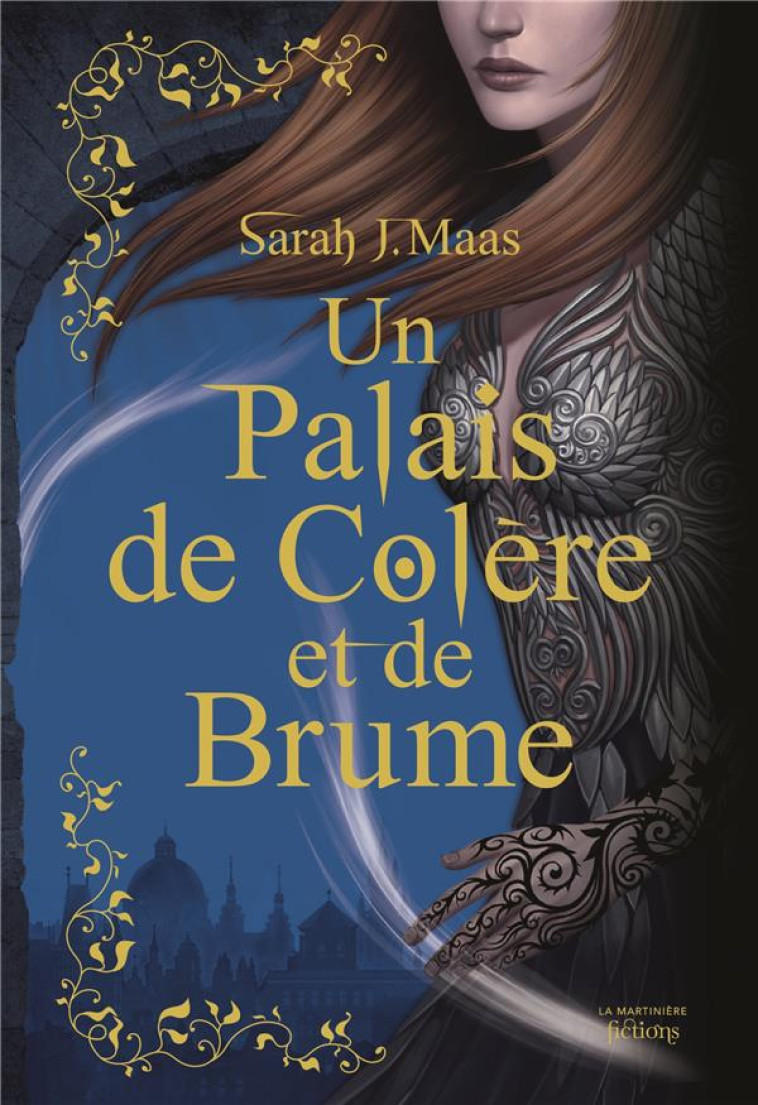 Sarah J. Maas

Un Palais de Colère et de Brume

LA MARTINIÈRE fictions